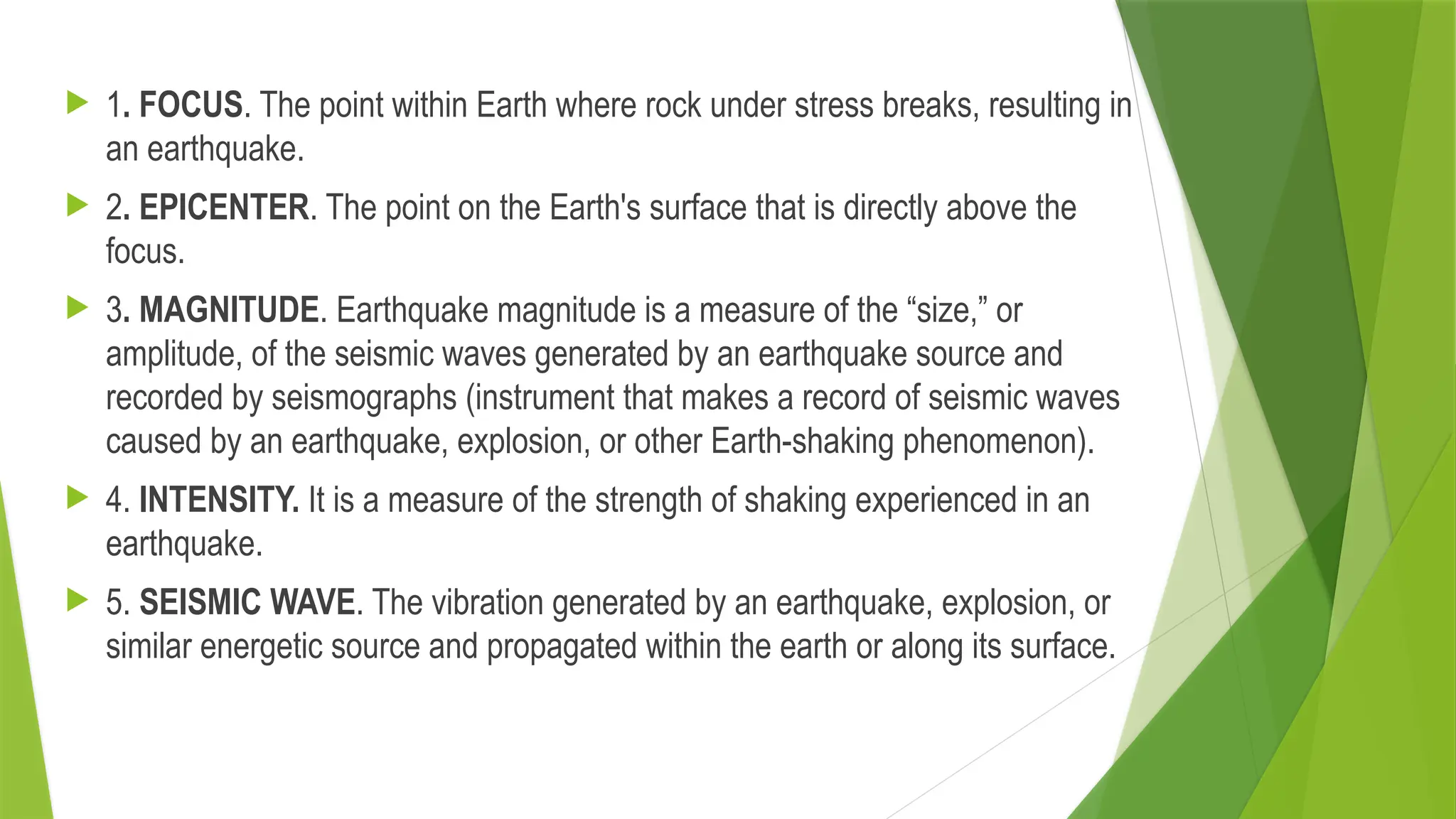 1. FOCUS. The point within Earth where rock under stress breaks, resulting in an earthquake.

2. EPICENTER. The point on the Earth's surface that is directly above the focus.

3. MAGNITUDE. Earthquake magnitude is a measure of the “size,” or amplitude, of the seismic waves generated by an earthquake source and recorded by seismographs (instrument that makes a record of seismic waves caused by an earthquake, explosion, or other Earth-shaking phenomenon).

4. INTENSITY. It is a measure of the strength of shaking experienced in an earthquake.

5. SEISMIC WAVE. The vibration generated by an earthquake, explosion, or similar energetic source and propagated within the earth or along its surface.